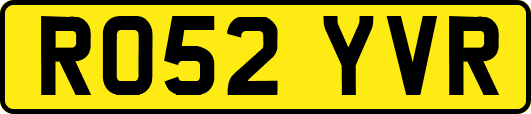 RO52 YVR